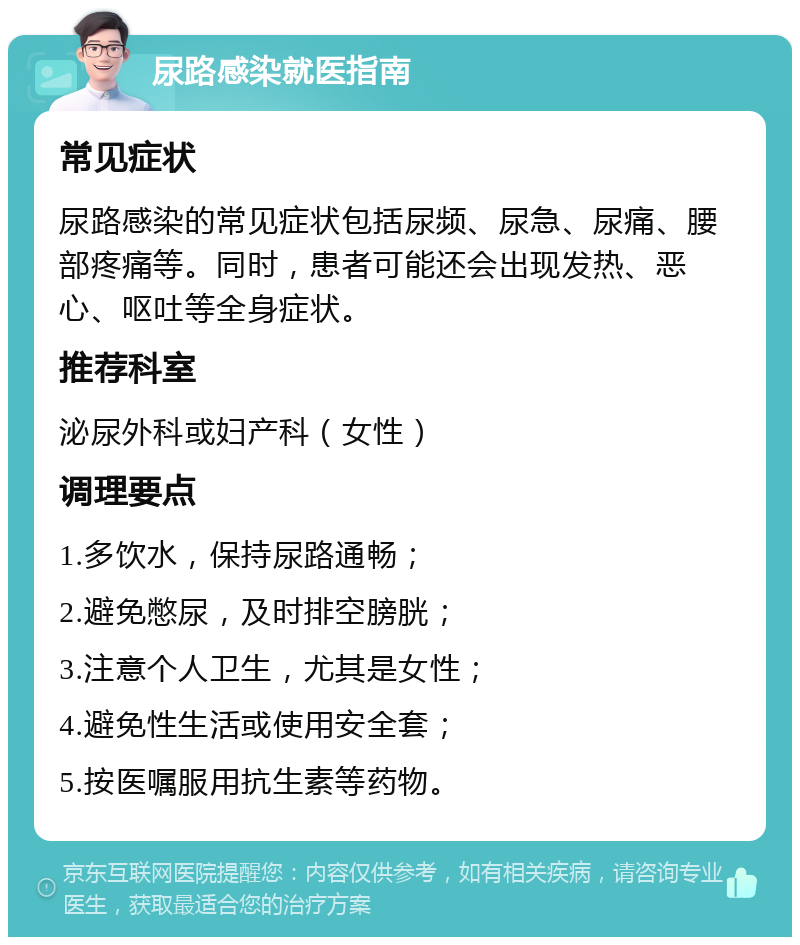 尿路感染就医指南

常见症状

尿路感染的常见症状包括尿频、尿急、尿痛、腰部疼痛等。同时，患者可能还会出现发热、恶心、呕吐等全身症状。

推荐科室

泌尿外科或妇产科（女性）

调理要点

1.多饮水，保持尿路通畅；

2.避免憋尿，及时排空膀胱；

3.注意个人卫生，尤其是女性；

4.避免性生活或使用安全套；

5.按医嘱服用抗生素等药物。

京东互联网医院提醒您：内容仅供参考，如有相关疾病，请咨询专业医生，获取最适合您的治疗方案